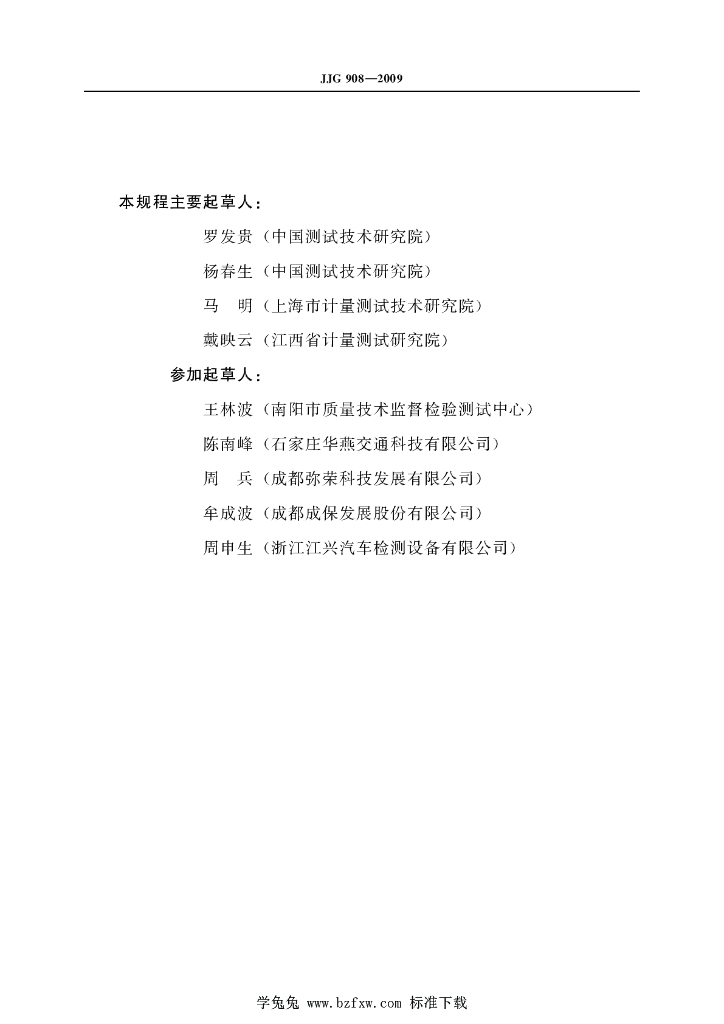 JJG 908—2009

本规程主要起草人：

罗发贵（中国测试技术研究院）

杨春生（中国测试技术研究院）

马　明（上海市计量测试技术研究院）

戴映云（江西省计量测试研究院）

参加起草人：

王林波（南阳市质量技术监督检验测试中心）

陈南峰（石家庄华燕交通科技有限公司）

周　兵（成都弥荣科技发展有限公司）

牟成波（成都成保发展股份有限公司）

周申生（浙江江兴汽车检测设备有限公司）

学兔兔 www.bzfxw.com 标准下载